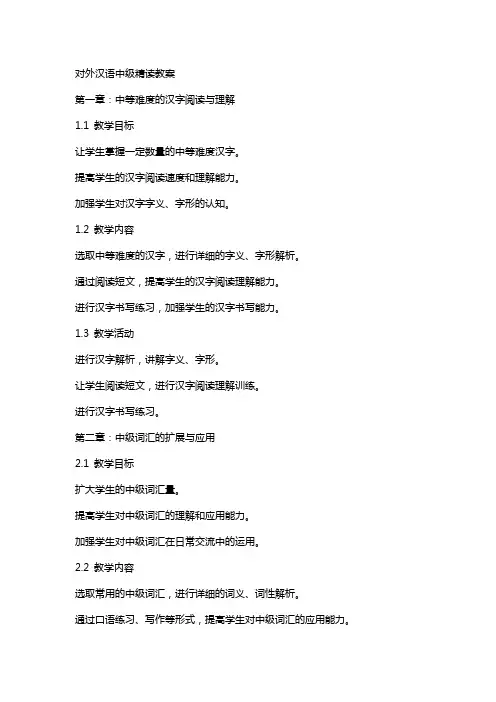 对外汉语中级精读教案

第一章：中等难度的汉字阅读与理解

1.1 教学目标

让学生掌握一定数量的中等难度汉字。

提高学生的汉字阅读速度和理解能力。

加强学生对汉字字义、字形的认知。

1.2 教学内容

选取中等难度的汉字，进行详细的字义、字形解析。

通过阅读短文，提高学生的汉字阅读理解能力。

进行汉字书写练习，加强学生的汉字书写能力。

1.3 教学活动

进行汉字解析，讲解字义、字形。

让学生阅读短文，进行汉字阅读理解训练。

进行汉字书写练习。

第二章：中级词汇的扩展与应用

2.1 教学目标

扩大学生的中级词汇量。

提高学生对中级词汇的理解和应用能力。

加强学生对中级词汇在日常交流中的运用。

2.2 教学内容

选取常用的中级词汇，进行详细的词义、词性解析。

通过口语练习、写作等形式，提高学生对中级词汇的应用能力。